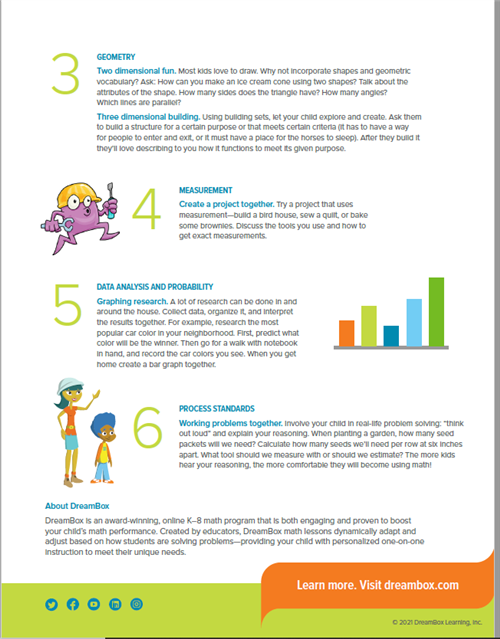 3

GEOMETRY

Two dimensional fun. Most kids love to draw. Why not incorporate shapes and geometric vocabulary? Ask: How can you make an ice cream cone using two shapes? Talk about the attributes of the shape. How many sides does the triangle have? How many angles? Which lines are parallel?

Three dimensional building. Using building sets, let your child explore and create. Ask them to build a structure for a certain purpose or that meets certain criteria (it has to have a way for people to enter and exit, or it must have a place for the horses to sleep). After they build it they'll love describing to you how it functions to meet its given purpose.

4

MEASUREMENT

Create a project together. Try a project that uses measurement—build a bird house, sew a quilt, or bake some brownies. Discuss the tools you use and how to get exact measurements.

5

DATA ANALYSIS AND PROBABILITY

Graphing research. A lot of research can be done in and around the house. Collect data, organize it, and interpret the results together. For example, research the most popular car color in your neighborhood. First, predict what color will be the winner. Then go for a walk with notebook in hand, and record the car colors you see. When you get home create a bar graph together.

6

PROCESS STANDARDS

Working problems together. Involve your child in real-life problem solving: "think out loud" and explain your reasoning. When planting a garden, how many seed packets will we need? Calculate how many seeds we'll need per row at six inches apart. What tool should we measure with or should we estimate? The more kids hear your reasoning, the more comfortable they will become using math!

About DreamBox

DreamBox is an award-winning, online K–8 math program that is both engaging and proven to boost your child's math performance. Created by educators, DreamBox math lessons dynamically adapt and adjust based on how students are solving problems—providing your child with personalized one-on-one instruction to meet their unique needs.

Learn more. Visit dreambox.com

© 2021 DreamBox Learning, Inc.